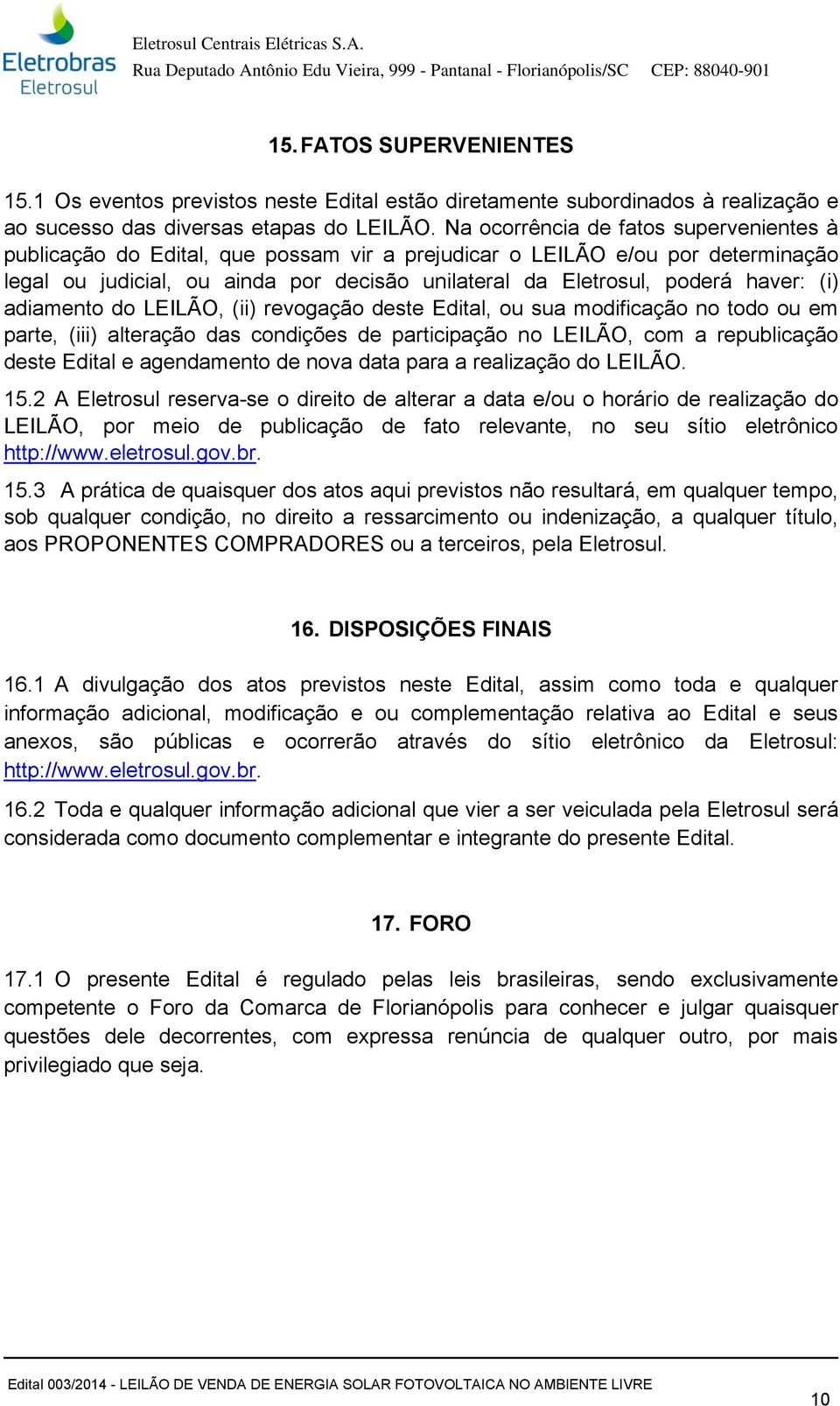 Eletrobras
Eletrosul

Eletrosul Centrais Elétricas S.A.
Rua Deputado Antônio Edu Vieira, 999 - Pantanal - Florianópolis/SC CEP: 88040-901

15. FATOS SUPERVENIENTES

15.1 Os eventos previstos neste Edital estão diretamente subordinados à realização e ao sucesso das diversas etapas do LEILÃO. Na ocorrência de fatos supervenientes à publicação do Edital, que possam vir a prejudicar o LEILÃO e/ou por determinação legal ou judicial, ou ainda por decisão unilateral da Eletrosul, poderá haver: (i) adiamento do LEILÃO, (ii) revogação deste Edital, ou sua modificação no todo ou em parte, (iii) alteração das condições de participação no LEILÃO, com a republicação deste Edital e agendamento de nova data para a realização do LEILÃO.

15.2 A Eletrosul reserva-se o direito de alterar a data e/ou o horário de realização do LEILÃO, por meio de publicação de fato relevante, no seu sítio eletrônico http://www.eletrosul.gov.br.

15.3 A prática de quaisquer dos atos aqui previstos não resultará, em qualquer tempo, sob qualquer condição, no direito a ressarcimento ou indenização, a qualquer título, aos PROPONENTES COMPRADORES ou a terceiros, pela Eletrosul.

16. DISPOSIÇÕES FINAIS

16.1 A divulgação dos atos previstos neste Edital, assim como toda e qualquer informação adicional, modificação e ou complementação relativa ao Edital e seus anexos, são públicas e ocorrerão através do sítio eletrônico da Eletrosul: http://www.eletrosul.gov.br.

16.2 Toda e qualquer informação adicional que vier a ser veiculada pela Eletrosul será considerada como documento complementar e integrante do presente Edital.

17. FORO

17.1 O presente Edital é regulado pelas leis brasileiras, sendo exclusivamente competente o Foro da Comarca de Florianópolis para conhecer e julgar quaisquer questões dele decorrentes, com expressa renúncia de qualquer outro, por mais privilegiado que seja.

Edital 003/2014 - LEILÃO DE VENDA DE ENERGIA SOLAR FOTOVOLTAICA NO AMBIENTE LIVRE

10